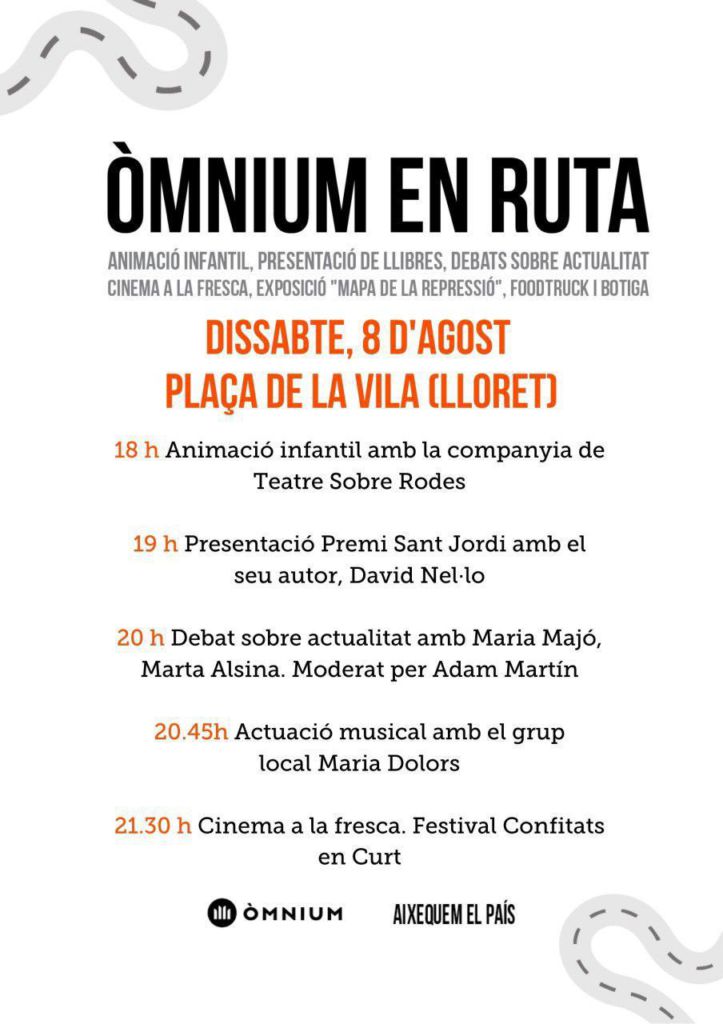 ÒMNIUM EN RUTA

ANIMACIÓ INFANTIL, PRESENTACIÓ DE LLIBRES, DEBATS SOBRE ACTUALITAT CINEMA A LA FRESCA, EXPOSICIÓ "MAPA DE LA REPRESSIÓ", FOODTRUCK I BOTIGA

DISSABTE, 8 D'AGOST
PLAÇA DE LA VILA (LLORET)

18 h Animació infantil amb la companyia de Teatre Sobre Rodes

19 h Presentació Premi Sant Jordi amb el seu autor, David Nel·lo

20 h Debat sobre actualitat amb Maria Majó, Marta Alsina. Moderat per Adam Martín

20.45h Actuació musical amb el grup local Maria Dolors

21.30 h Cinema a la fresca. Festival Confitats en Curt

ÒMNIUM

AIXEQUEM EL PAÍS